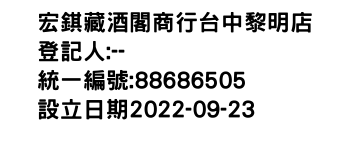 宏錤藏酒閣商行台中黎明店
登記人:--
統一編號:88686505
設立日期2022-09-23